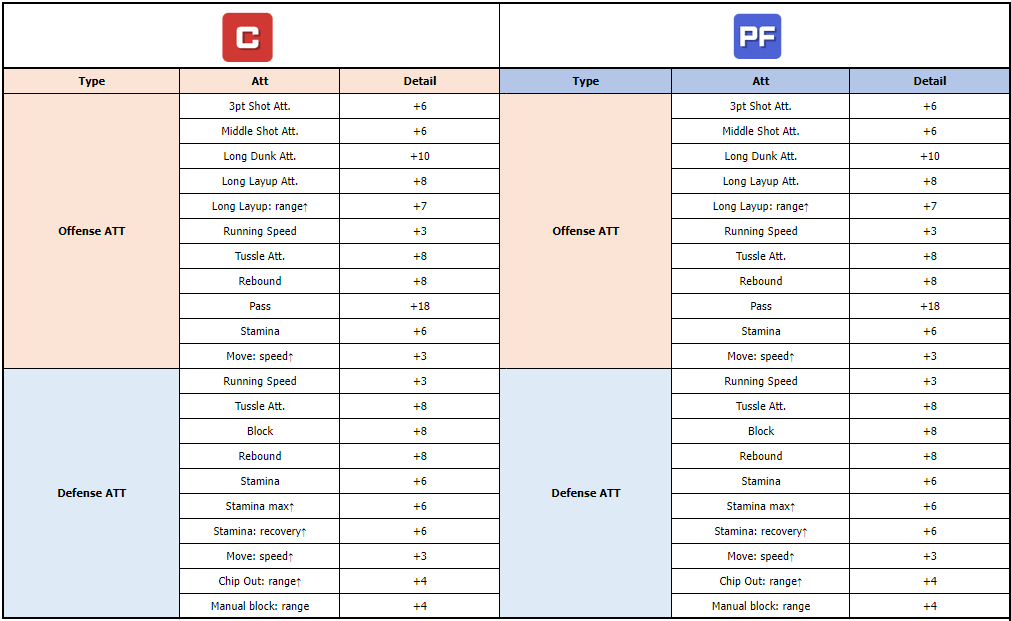 C

| Type | Att | Detail |
|---|---|---|
| Offense ATT | 3pt Shot Att. | +6 |
| | Middle Shot Att. | +6 |
| | Long Dunk Att. | +10 |
| | Long Layup Att. | +8 |
| | Long Layup: range↑ | +7 |
| | Running Speed | +3 |
| | Tussle Att. | +8 |
| | Rebound | +8 |
| | Pass | +18 |
| | Stamina | +6 |
| | Move: speed↑ | +3 |
| Defense ATT | Running Speed | +3 |
| | Tussle Att. | +8 |
| | Block | +8 |
| | Rebound | +8 |
| | Stamina | +6 |
| | Stamina max↑ | +6 |
| | Stamina: recovery↑ | +6 |
| | Move: speed↑ | +3 |
| | Chip Out: range↑ | +4 |
| | Manual block: range | +4 |

PF

| Type | Att | Detail |
|---|---|---|
| Offense ATT | 3pt Shot Att. | +6 |
| | Middle Shot Att. | +6 |
| | Long Dunk Att. | +10 |
| | Long Layup Att. | +8 |
| | Long Layup: range↑ | +7 |
| | Running Speed | +3 |
| | Tussle Att. | +8 |
| | Rebound | +8 |
| | Pass | +18 |
| | Stamina | +6 |
| | Move: speed↑ | +3 |
| Defense ATT | Running Speed | +3 |
| | Tussle Att. | +8 |
| | Block | +8 |
| | Rebound | +8 |
| | Stamina | +6 |
| | Stamina max↑ | +6 |
| | Stamina: recovery↑ | +6 |
| | Move: speed↑ | +3 |
| | Chip Out: range↑ | +4 |
| | Manual block: range | +4 |